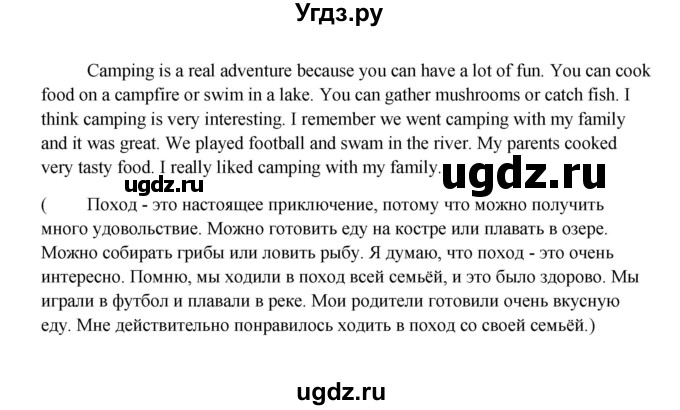 Угдз.ру

Camping is a real adventure because you can have a lot of fun. You can cook food on a campfire or swim in a lake. You can gather mushrooms or catch fish. I think camping is very interesting. I remember we went camping with my family and it was great. We played football and swam in the river. My parents cooked very tasty food. I really liked camping with my family.

ugdz.ru ugdz.ru

( Поход - это настоящее приключение, потому что можно получить много удовольствие. Можно готовить еду на костре или плавать в озере. Можно собирать грибы или ловить рыбу. Я думаю, что поход - это очень интересно. Помню, мы ходили в поход всей семьёй, и это было здорово. Мы играли в футбол и плавали в реке. Мои родители готовили очень вкусную еду. Мне действительно понравилось ходить в поход со своей семьёй.)

ugdz.ru